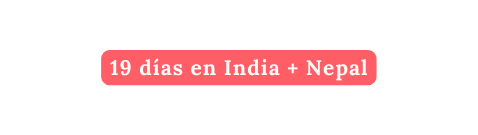 19 días en India + Nepal